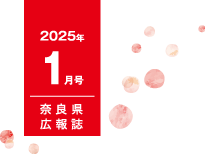 2025年
1月号

奈良県
広報誌